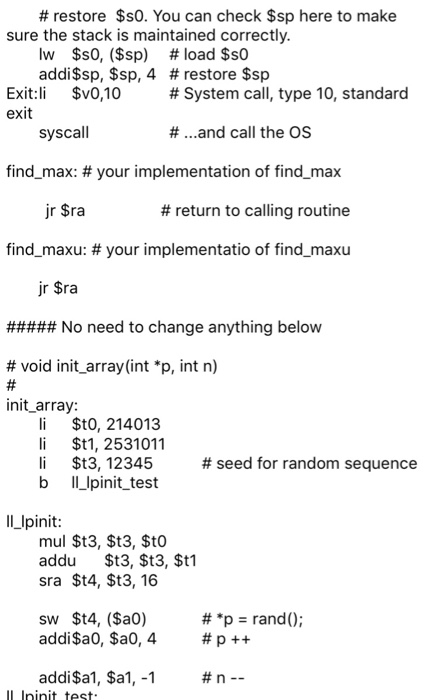 # restore $s0. You can check $sp here to make sure the stack is maintained correctly.
lw $s0, ($sp) # load $s0
addi$sp, $sp, 4 # restore $sp
Exit:li $v0,10 # System call, type 10, standard exit
syscall # ...and call the OS

find_max: # your implementation of find_max

jr $ra # return to calling routine

find_maxu: # your implementatio of find_maxu

jr $ra

##### No need to change anything below

# void init_array(int *p, int n)
#
init_array:
li $t0, 214013
li $t1, 2531011
li $t3, 12345 # seed for random sequence
b ll_lpinit_test

ll_lpinit:
mul $t3, $t3, $t0
addu $t3, $t3, $t1
sra $t4, $t3, 16

sw $t4, ($a0) # *p = rand();
addi$a0, $a0, 4 # p ++

addi$a1, $a1, -1 # n --
ll_lpinit_test: